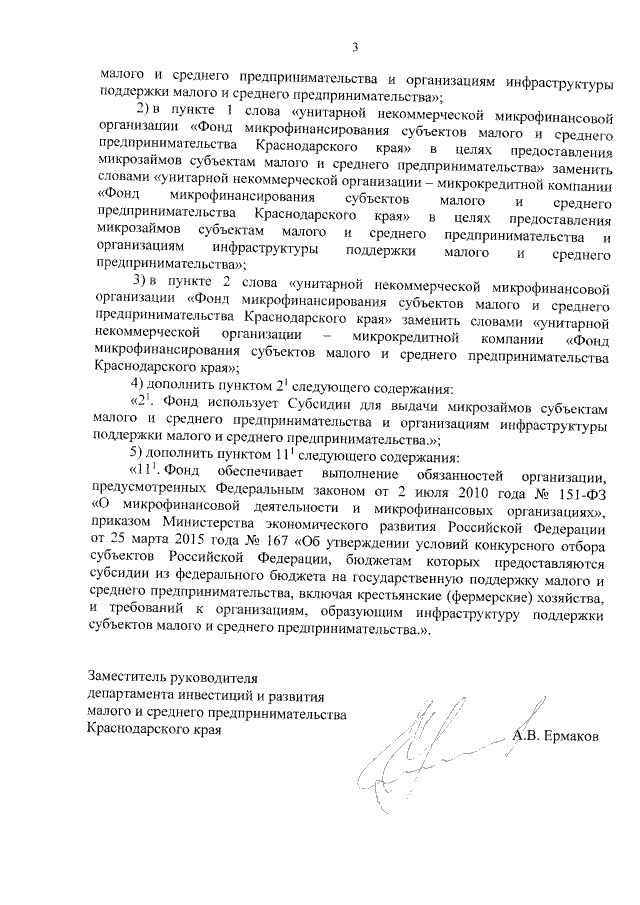 3

малого и среднего предпринимательства и организациям инфраструктуры поддержки малого и среднего предпринимательства»;

2) в пункте 1 слова «унитарной некоммерческой микрофинансовой организации «Фонд микрофинансирования субъектов малого и среднего предпринимательства Краснодарского края» в целях предоставления микрозаймов субъектам малого и среднего предпринимательства» заменить словами «унитарной некоммерческой организации – микрокредитной компании «Фонд микрофинансирования субъектов малого и среднего предпринимательства Краснодарского края» в целях предоставления микрозаймов субъектам малого и среднего предпринимательства и организациям инфраструктуры поддержки малого и среднего предпринимательства»;

3) в пункте 2 слова «унитарной некоммерческой микрофинансовой организации «Фонд микрофинансирования субъектов малого и среднего предпринимательства Краснодарского края» заменить словами «унитарной некоммерческой организации – микрокредитной компании «Фонд микрофинансирования субъектов малого и среднего предпринимательства Краснодарского края»;

4) дополнить пунктом $2^1$ следующего содержания:

«$2^1$. Фонд использует Субсидии для выдачи микрозаймов субъектам малого и среднего предпринимательства и организациям инфраструктуры поддержки малого и среднего предпринимательства.»;

5) дополнить пунктом $11^1$ следующего содержания:

«$11^1$. Фонд обеспечивает выполнение обязанностей организации, предусмотренных Федеральным законом от 2 июля 2010 года № 151-ФЗ «О микрофинансовой деятельности и микрофинансовых организациях», приказом Министерства экономического развития Российской Федерации от 25 марта 2015 года № 167 «Об утверждении условий конкурсного отбора субъектов Российской Федерации, бюджетам которых предоставляются субсидии из федерального бюджета на государственную поддержку малого и среднего предпринимательства, включая крестьянские (фермерские) хозяйства, и требований к организациям, образующим инфраструктуру поддержки субъектов малого и среднего предпринимательства.».

Заместитель руководителя департамента инвестиций и развития малого и среднего предпринимательства Краснодарского края

А.В. Ермаков